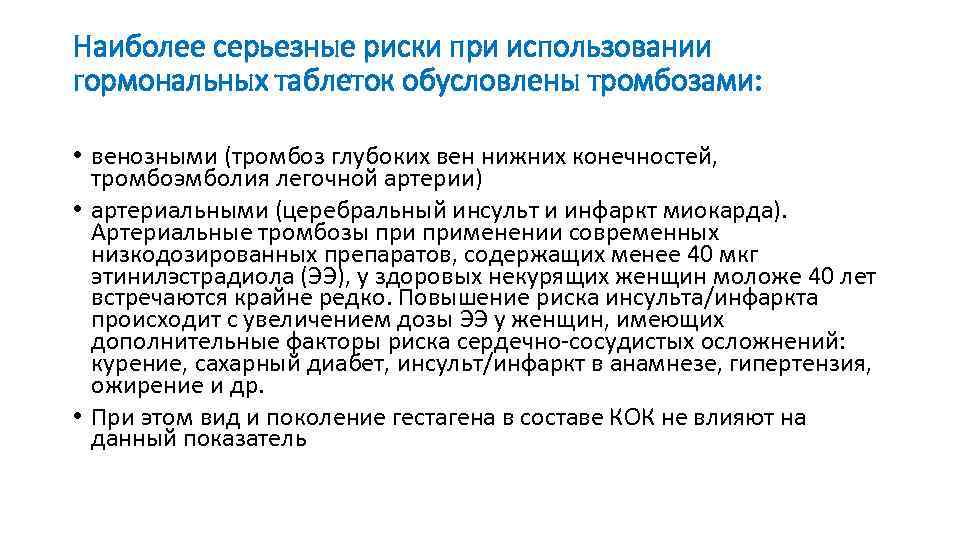 Наиболее серьезные риски при использовании гормональных таблеток обусловлены тромбозами:

• венозными (тромбоз глубоких вен нижних конечностей, тромбоэмболия легочной артерии)
• артериальными (церебральный инсульт и инфаркт миокарда). Артериальные тромбозы при применении современных низкодозированных препаратов, содержащих менее 40 мкг этинилэстрадиола (ЭЭ), у здоровых некурящих женщин моложе 40 лет встречаются крайне редко. Повышение риска инсульта/инфаркта происходит с увеличением дозы ЭЭ у женщин, имеющих дополнительные факторы риска сердечно-сосудистых осложнений: курение, сахарный диабет, инсульт/инфаркт в анамнезе, гипертензия, ожирение и др.
• При этом вид и поколение гестагена в составе КОК не влияют на данный показатель